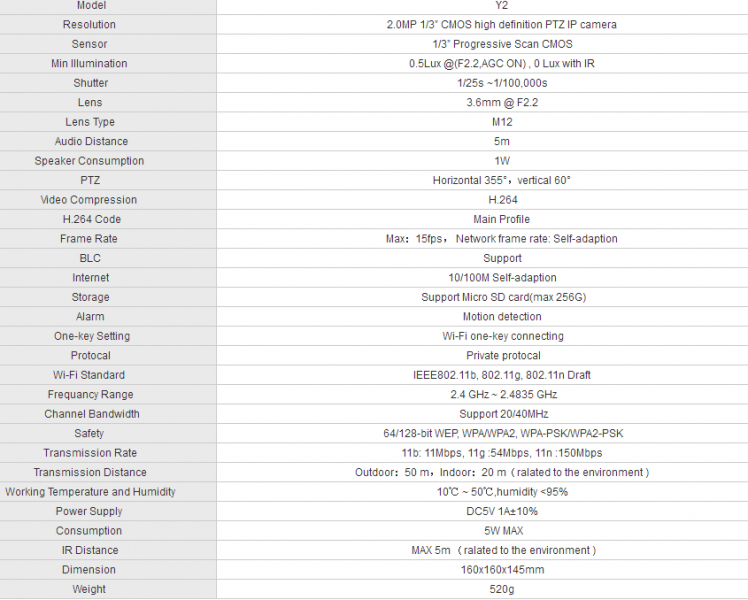 | Model | Y2 |
|---|---|
| Resolution | 2.0MP 1/3" CMOS high definition PTZ IP camera |
| Sensor | 1/3" Progressive Scan CMOS |
| Min Illumination | 0.5Lux @(F2.2,AGC ON) , 0 Lux with IR |
| Shutter | 1/25s ~1/100,000s |
| Lens | 3.6mm @ F2.2 |
| Lens Type | M12 |
| Audio Distance | 5m |
| Speaker Consumption | 1W |
| PTZ | Horizontal 355°，vertical 60° |
| Video Compression | H.264 |
| H.264 Code | Main Profile |
| Frame Rate | Max：15fps， Network frame rate: Self-adaption |
| BLC | Support |
| Internet | 10/100M Self-adaption |
| Storage | Support Micro SD card(max 256G) |
| Alarm | Motion detection |
| One-key Setting | Wi-Fi one-key connecting |
| Protocal | Private protocal |
| Wi-Fi Standard | IEEE802.11b, 802.11g, 802.11n Draft |
| Frequancy Range | 2.4 GHz ~ 2.4835 GHz |
| Channel Bandwidth | Support 20/40MHz |
| Safety | 64/128-bit WEP, WPA/WPA2, WPA-PSK/WPA2-PSK |
| Transmission Rate | 11b: 11Mbps, 11g :54Mbps, 11n :150Mbps |
| Transmission Distance | Outdoor：50 m，Indoor：20 m（ralated to the environment） |
| Working Temperature and Humidity | 10℃ ~ 50℃,humidity <95% |
| Power Supply | DC5V 1A±10% |
| Consumption | 5W MAX |
| IR Distance | MAX 5m （ralated to the environment） |
| Dimension | 160x160x145mm |
| Weight | 520g |